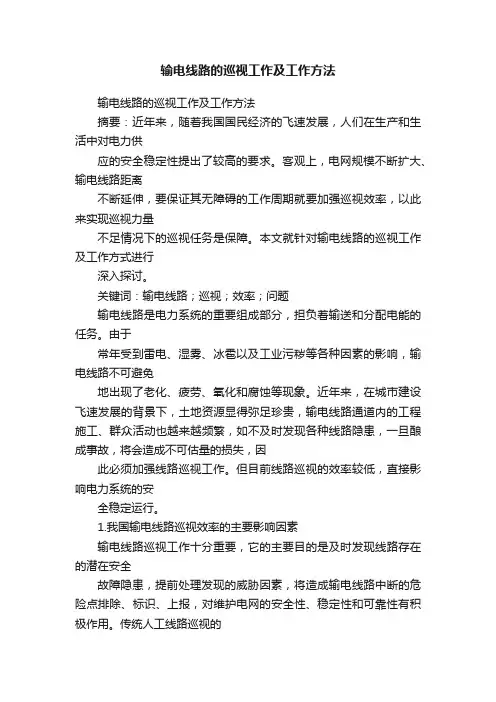 输电线路的巡视工作及工作方法

输电线路的巡视工作及工作方法

摘要：近年来，随着我国国民经济的飞速发展，人们在生产和生活中对电力供

应的安全稳定性提出了较高的要求。客观上，电网规模不断扩大、输电线路距离

不断延伸，要保证其无障碍的工作周期就要加强巡视效率，以此来实现巡视力量

不足情况下的巡视任务是保障。本文就针对输电线路的巡视工作及工作方式进行

深入探讨。

关键词：输电线路；巡视；效率；问题

输电线路是电力系统的重要组成部分，担负着输送和分配电能的任务。由于

常年受到雷电、湿雾、冰雹以及工业污秽等各种因素的影响，输电线路不可避免

地出现了老化、疲劳、氧化和腐蚀等现象。近年来，在城市建设飞速发展的背景下，土地资源显得弥足珍贵，输电线路通道内的工程施工、群众活动也越来越频繁，如不及时发现各种线路隐患，一旦酿成事故，将会造成不可估量的损失，因

此必须加强线路巡视工作。但目前线路巡视的效率较低，直接影响电力系统的安

全稳定运行。

1.我国输电线路巡视效率的主要影响因素

输电线路巡视工作十分重要，它的主要目的是及时发现线路存在的潜在安全

故障隐患，提前处理发现的威胁因素，将造成输电线路中断的危险点排除、标识、上报，对维护电网的安全性、稳定性和可靠性有积极作用。传统人工线路巡视的